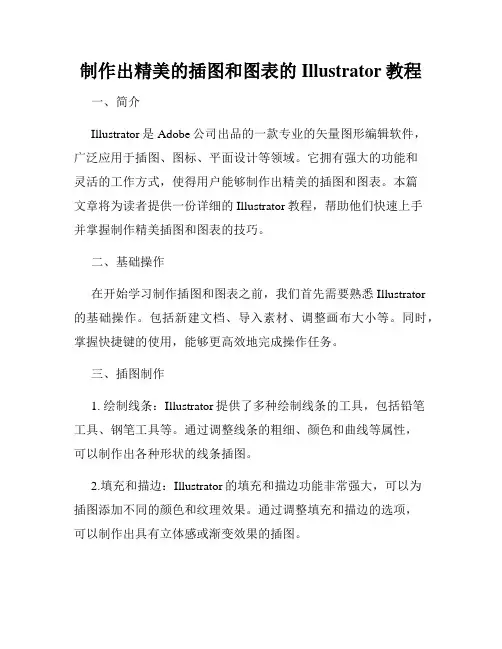 制作出精美的插图和图表的 Illustrator 教程

一、简介

Illustrator 是 Adobe 公司出品的一款专业的矢量图形编辑软件，广泛应用于插图、图标、平面设计等领域。它拥有强大的功能和灵活的工作方式，使得用户能够制作出精美的插图和图表。本篇文章将为读者提供一份详细的 Illustrator 教程，帮助他们快速上手并掌握制作精美插图和图表的技巧。

二、基础操作

在开始学习制作插图和图表之前，我们首先需要熟悉 Illustrator 的基础操作。包括新建文档、导入素材、调整画布大小等。同时，掌握快捷键的使用，能够更高效地完成操作任务。

三、插图制作

1. 绘制线条：Illustrator 提供了多种绘制线条的工具，包括铅笔工具、钢笔工具等。通过调整线条的粗细、颜色和曲线等属性，可以制作出各种形状的线条插图。

2.填充和描边：Illustrator 的填充和描边功能非常强大，可以为插图添加不同的颜色和纹理效果。通过调整填充和描边的选项，可以制作出具有立体感或渐变效果的插图。